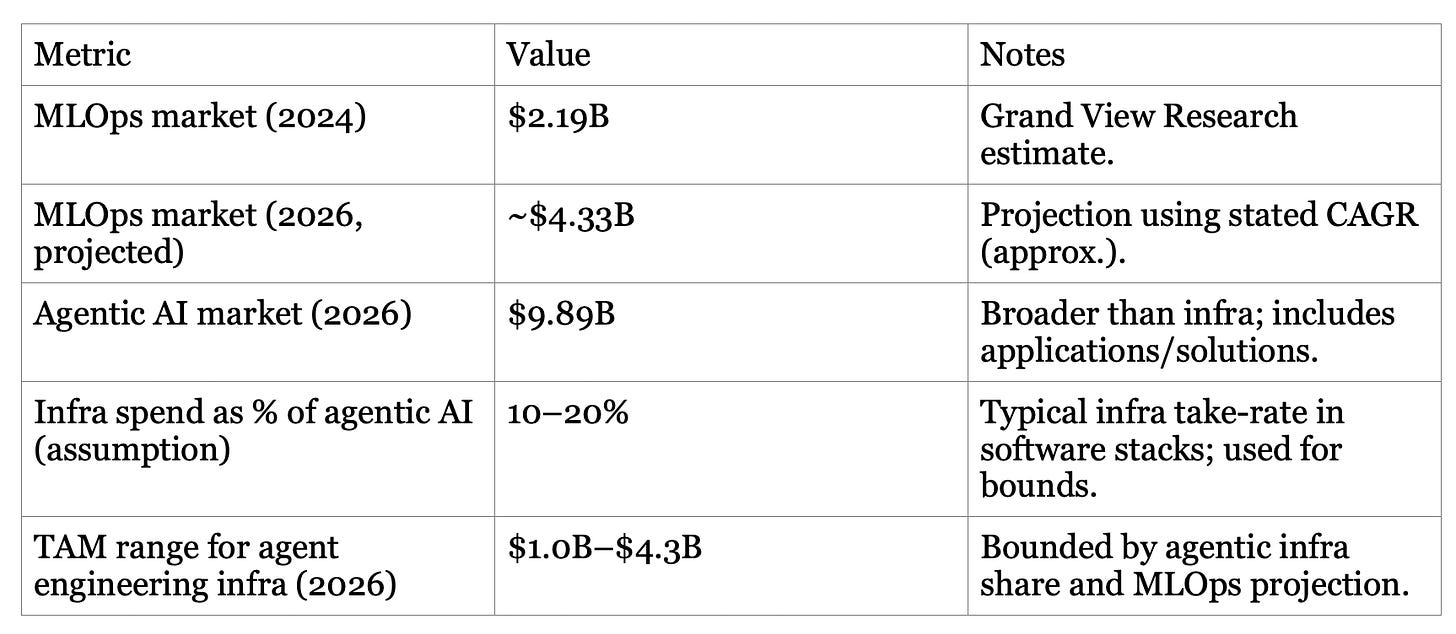 | Metric | Value | Notes |
|---|---|---|
| MLOps market (2024) | \$2.19B | Grand View Research estimate. |
| MLOps market (2026, projected) | ~\$4.33B | Projection using stated CAGR (approx.). |
| Agentic AI market (2026) | \$9.89B | Broader than infra; includes applications/solutions. |
| Infra spend as % of agentic AI (assumption) | 10–20% | Typical infra take-rate in software stacks; used for bounds. |
| TAM range for agent engineering infra (2026) | \$1.0B–\$4.3B | Bounded by agentic infra share and MLOps projection. |